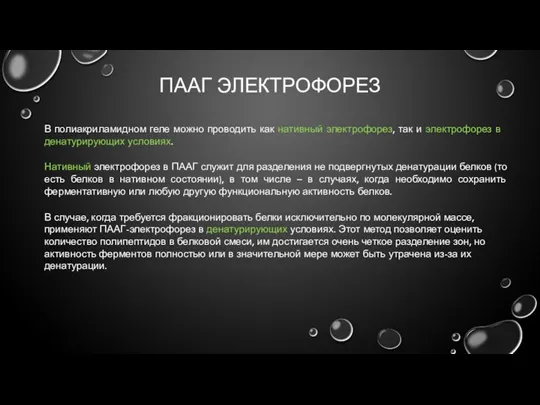 ПААГ ЭЛЕКТРОФОРЕЗ

В полиакриламидном геле можно проводить как нативный электрофорез, так и электрофорез в денатурирующих условиях.

Нативный электрофорез в ПААГ служит для разделения не подвергнутых денатурации белков (то есть белков в нативном состоянии), в том числе – в случаях, когда необходимо сохранить ферментативную или любую другую функциональную активность белков.

В случае, когда требуется фракционировать белки исключительно по молекулярной массе, применяют ПААГ-электрофорез в денатурирующих условиях. Этот метод позволяет оценить количество полипептидов в белковой смеси, им достигается очень четкое разделение зон, но активность ферментов полностью или в значительной мере может быть утрачена из-за их денатурации.